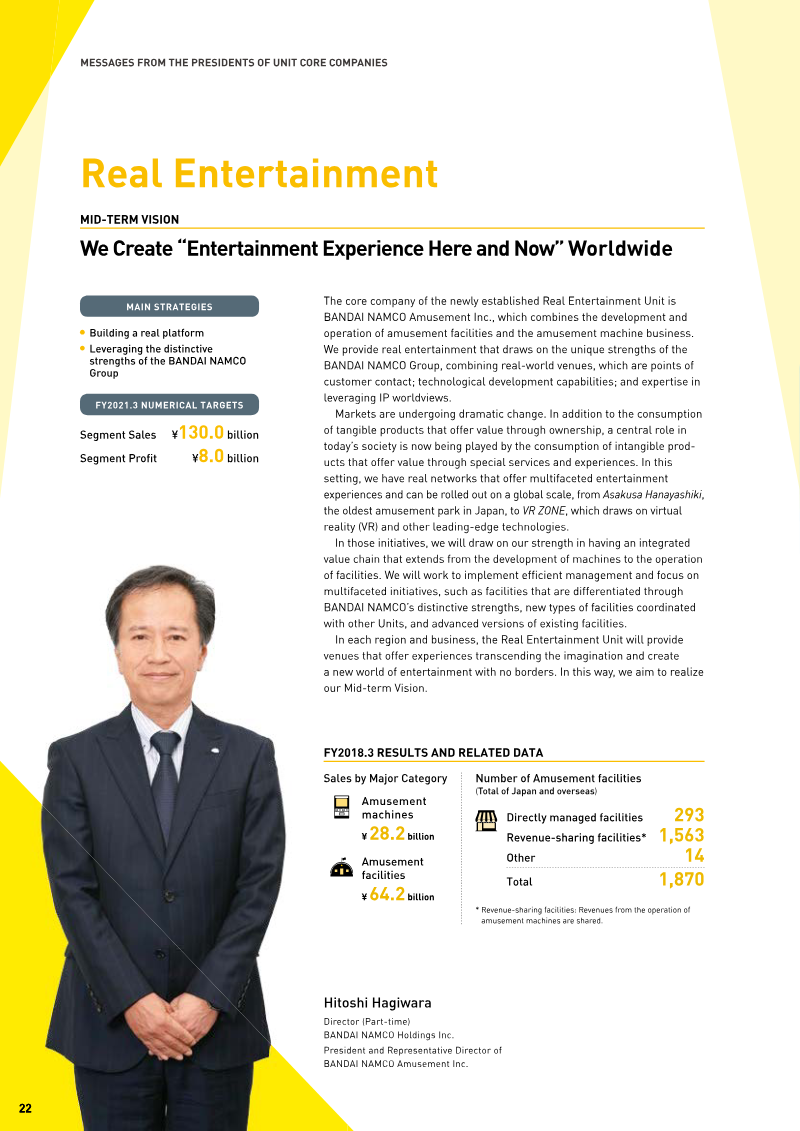 MESSAGES FROM THE PRESIDENTS OF UNIT CORE COMPANIES

Real Entertainment

MID-TERM VISION

We Create "Entertainment Experience Here and Now" Worldwide

MAIN STRATEGIES

• Building a real platform
• Leveraging the distinctive strengths of the BANDAI NAMCO Group

FY2021.3 NUMERICAL TARGETS

Segment Sales ¥130.0 billion
Segment Profit ¥8.0 billion

The core company of the newly established Real Entertainment Unit is BANDAI NAMCO Amusement Inc., which combines the development and operation of amusement facilities and the amusement machine business. We provide real entertainment that draws on the unique strengths of the BANDAI NAMCO Group, combining real-world venues, which are points of customer contact; technological development capabilities; and expertise in leveraging IP worldviews.

Markets are undergoing dramatic change. In addition to the consumption of tangible products that offer value through ownership, a central role in today's society is now being played by the consumption of intangible products that offer value through special services and experiences. In this setting, we have real networks that offer multifaceted entertainment experiences and can be rolled out on a global scale, from Asakusa Hanayashiki, the oldest amusement park in Japan, to VR ZONE, which draws on virtual reality (VR) and other leading-edge technologies.

In those initiatives, we will draw on our strength in having an integrated value chain that extends from the development of machines to the operation of facilities. We will work to implement efficient management and focus on multifaceted initiatives, such as facilities that are differentiated through BANDAI NAMCO's distinctive strengths, new types of facilities coordinated with other Units, and advanced versions of existing facilities.

In each region and business, the Real Entertainment Unit will provide venues that offer experiences transcending the imagination and create a new world of entertainment with no borders. In this way, we aim to realize our Mid-term Vision.

FY2018.3 RESULTS AND RELATED DATA

Sales by Major Category

Amusement machines
¥ 28.2 billion

Amusement facilities
¥ 64.2 billion

Number of Amusement facilities
(Total of Japan and overseas)

Directly managed facilities 293
Revenue-sharing facilities* 1,563
Other 14
Total 1,870

* Revenue-sharing facilities: Revenues from the operation of amusement machines are shared.

Hitoshi Hagiwara

Director (Part-time)
BANDAI NAMCO Holdings Inc.
President and Representative Director of
BANDAI NAMCO Amusement Inc.

22